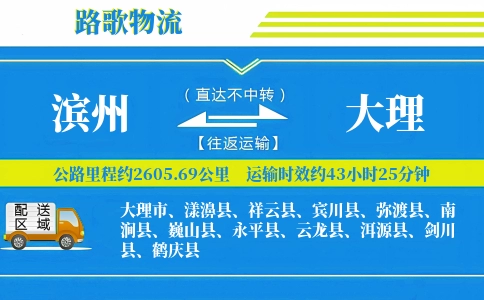 路歌物流

滨州

（直达不中转）

【往返运输】

大理

公路里程约2605.69公里　运输时效约43小时25分钟

配送区域

大理市、漾濞县、祥云县、宾川县、弥渡县、南涧县、巍山县、永平县、云龙县、洱源县、剑川县、鹤庆县